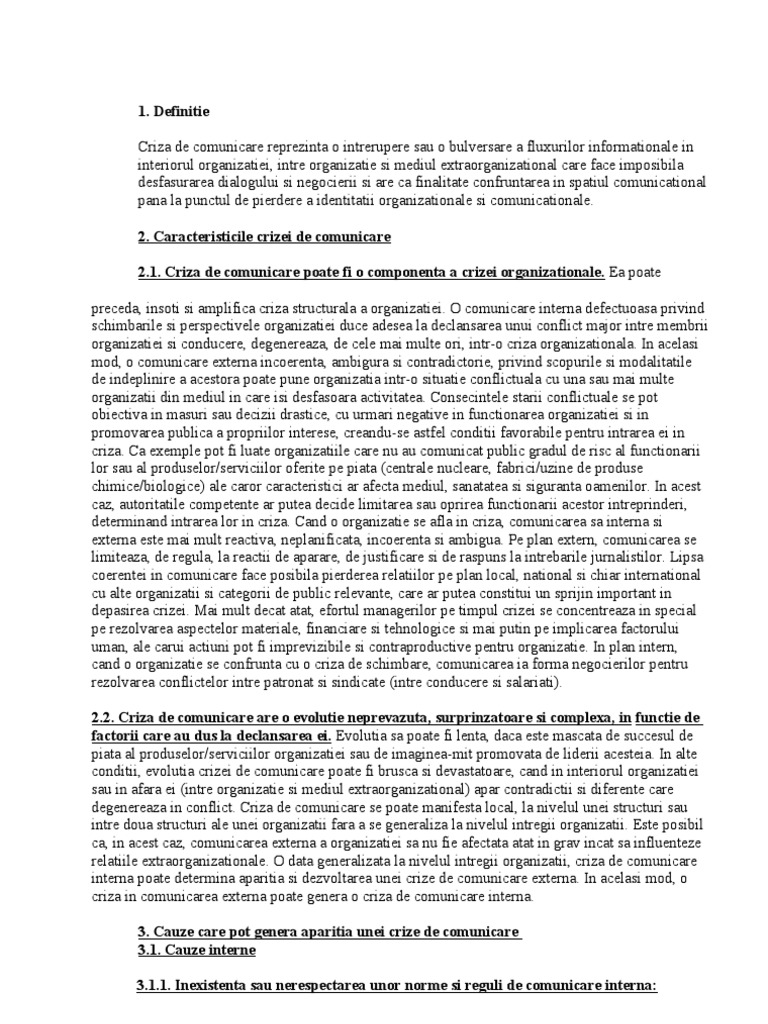 1. Definitie

Criza de comunicare reprezinta o intrerupere sau o bulversare a fluxurilor informationale in interiorul organizatiei, intre organizatie si mediul extraorganizational care face imposibila desfasurarea dialogului si negocierii si are ca finalitate confruntarea in spatiul comunicational pana la punctul de pierdere a identitatii organizationale si comunicationale.

2. Caracteristicile crizei de comunicare

2.1. Criza de comunicare poate fi o componenta a crizei organizationale. Ea poate

preceda, insoti si amplifica criza structurala a organizatiei. O comunicare interna defectuoasa privind schimbarile si perspectivele organizatiei duce adesea la declansarea unui conflict major intre membrii organizatiei si conducere, degenereaza, de cele mai multe ori, intr-o criza organizationala. In acelasi mod, o comunicare externa incoerenta, ambigura si contradictorie, privind scopurile si modalitatile de indeplinire a acestora poate pune organizatia intr-o situatie conflictuala cu una sau mai multe organizatii din mediul in care isi desfasoara activitatea. Consecintele starii conflictuale se pot obiectiva in masuri sau decizii drastice, cu urmari negative in functionarea organizatiei si in promovarea publica a propriilor interese, creandu-se astfel conditii favorabile pentru intrarea ei in criza. Ca exemple pot fi luate organizatiile care nu au comunicat public gradul de risc al functionarii lor sau al produselor/serviciilor oferite pe piata (centrale nucleare, fabrici/uzine de produse chimice/biologice) ale caror caracteristici ar afecta mediul, sanatatea si siguranta oamenilor. In acest caz, autoritatile competente ar putea decide limitarea sau oprirea functionarii acestor intreprinderi, determinand intrarea lor in criza. Cand o organizatie se afla in criza, comunicarea sa interna si externa este mai mult reactiva, neplanificata, incoerenta si ambigua. Pe plan extern, comunicarea se limiteaza, de regula, la reactii de aparare, de justificare si de raspuns la intrebarile jurnalistilor. Lipsa coerentei in comunicare face posibila pierderea relatiilor pe plan local, national si chiar international cu alte organizatii si categorii de public relevante, care ar putea constitui un sprijin important in depasirea crizei. Mai mult decat atat, efortul managerilor pe timpul crizei se concentreaza in special pe rezolvarea aspectelor materiale, financiare si tehnologice si mai putin pe implicarea factorului uman, ale carui actiuni pot fi imprevizibile si contraproductive pentru organizatie. In plan intern, cand o organizatie se confrunta cu o criza de schimbare, comunicarea ia forma negocierilor pentru rezolvarea conflictelor intre patronat si sindicate (intre conducere si salariati).

2.2. Criza de comunicare are o evolutie neprevazuta, surprinzatoare si complexa, in functie de factorii care au dus la declansarea ei. Evolutia sa poate fi lenta, daca este mascata de succesul de piata al produselor/serviciilor organizatiei sau de imaginea-mit promovata de liderii acesteia. In alte conditii, evolutia crizei de comunicare poate fi brusca si devastatoare, cand in interiorul organizatiei sau in afara ei (intre organizatie si mediul extraorganizational) apar contradictii si diferente care degenereaza in conflict. Criza de comunicare se poate manifesta local, la nivelul unei structuri sau intre doua structuri ale unei organizatii fara a se generaliza la nivelul intregii organizatii. Este posibil ca, in acest caz, comunicarea externa a organizatiei sa nu fie afectata atat in grav incat sa influenteze relatiile extraorganizationale. O data generalizata la nivelul intregii organizatii, criza de comunicare interna poate determina aparitia si dezvoltarea unei crize de comunicare externa. In acelasi mod, o criza in comunicarea externa poate genera o criza de comunicare interna.

3. Cauze care pot genera aparitia unei crize de comunicare
3.1. Cauze interne

3.1.1. Inexistenta sau nerespectarea unor norme si reguli de comunicare interna: